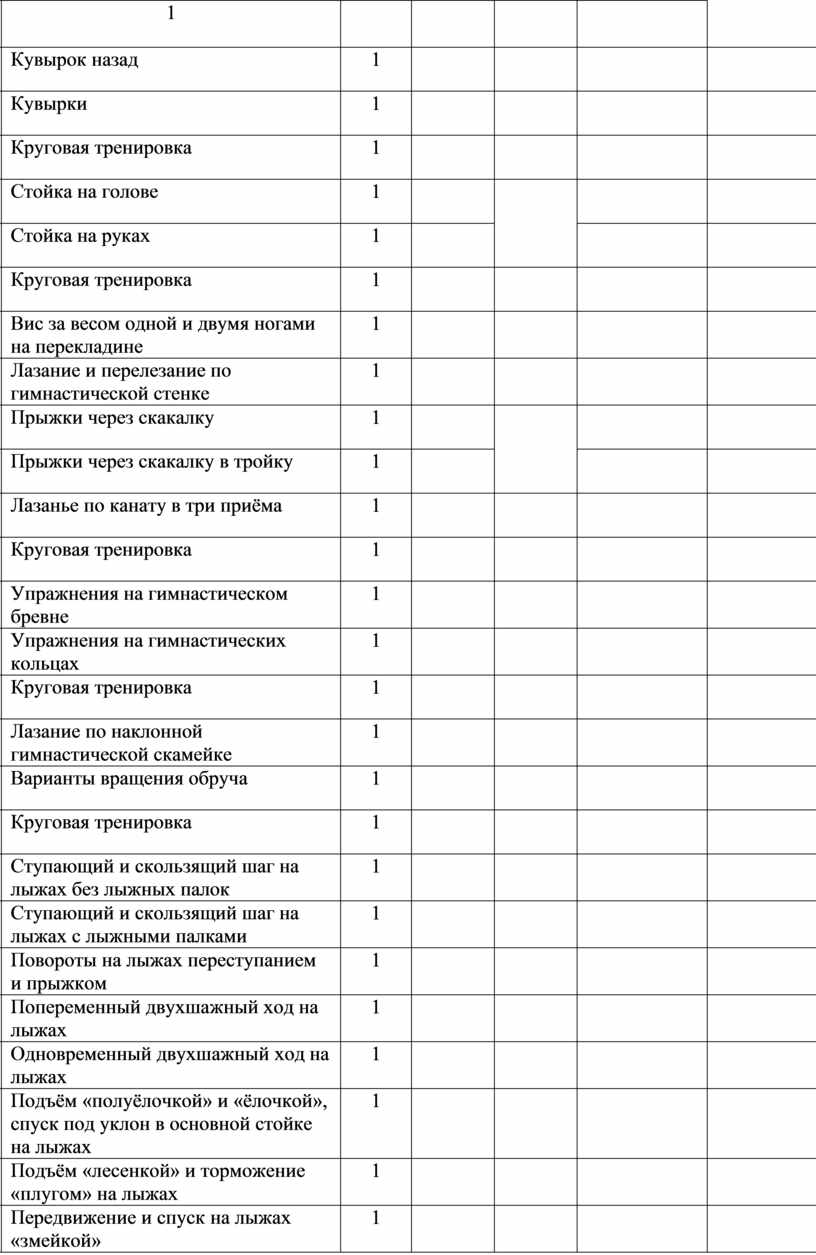 | 1 | | | | | |
|---|---|---|---|---|---|
| Кувырок назад | 1 | | | | |
| Кувырки | 1 | | | | |
| Круговая тренировка | 1 | | | | |
| Стойка на голове | 1 | | | | |
| Стойка на руках | 1 | | | | |
| Круговая тренировка | 1 | | | | |
| Вис за весом одной и двумя ногами на перекладине | 1 | | | | |
| Лазание и перелезание по гимнастической стенке | 1 | | | | |
| Прыжки через скакалку | 1 | | | | |
| Прыжки через скакалку в тройку | 1 | | | | |
| Лазанье по канату в три приёма | 1 | | | | |
| Круговая тренировка | 1 | | | | |
| Упражнения на гимнастическом бревне | 1 | | | | |
| Упражнения на гимнастических кольцах | 1 | | | | |
| Круговая тренировка | 1 | | | | |
| Лазание по наклонной гимнастической скамейке | 1 | | | | |
| Варианты вращения обруча | 1 | | | | |
| Круговая тренировка | 1 | | | | |
| Ступающий и скользящий шаг на лыжах без лыжных палок | 1 | | | | |
| Ступающий и скользящий шаг на лыжах с лыжными палками | 1 | | | | |
| Повороты на лыжах переступанием и прыжком | 1 | | | | |
| Попеременный двухшажный ход на лыжах | 1 | | | | |
| Одновременный двухшажный ход на лыжах | 1 | | | | |
| Подъём «полуёлочкой» и «ёлочкой», спуск под уклон в основной стойке на лыжах | 1 | | | | |
| Подъём «лесенкой» и торможение «плугом» на лыжах | 1 | | | | |
| Передвижение и спуск на лыжах «змейкой» | 1 | | | | |